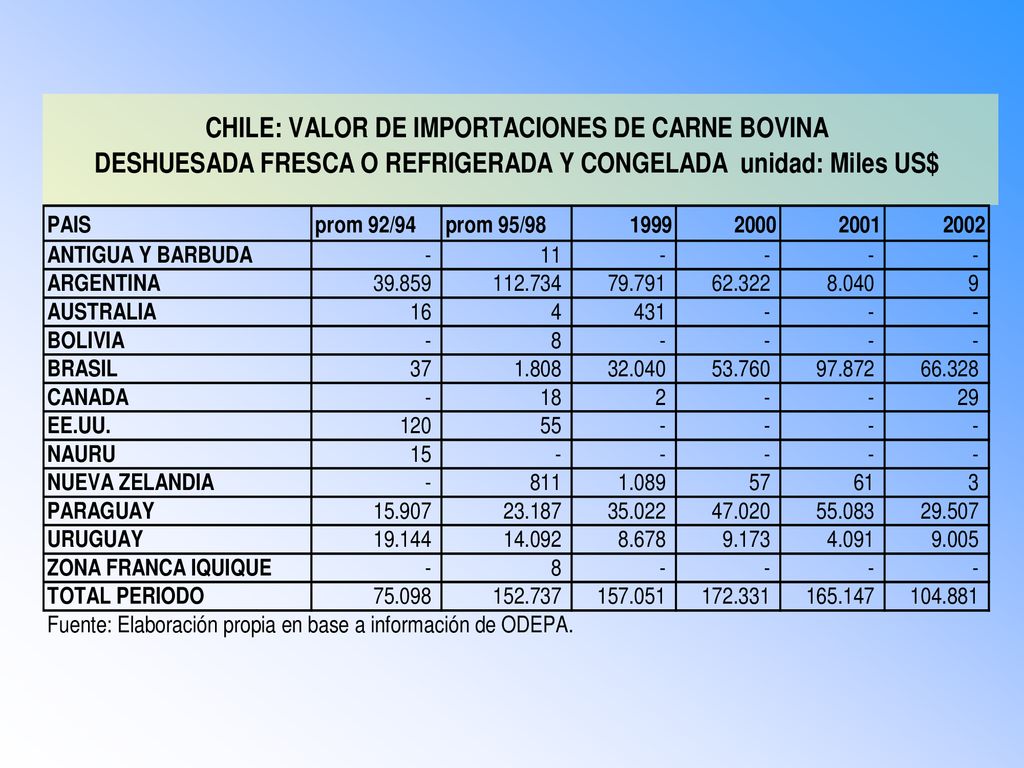 CHILE: VALOR DE IMPORTACIONES DE CARNE BOVINA
DESHUESADA FRESCA O REFRIGERADA Y CONGELADA unidad: Miles US$

| PAIS | prom 92/94 | prom 95/98 | 1999 | 2000 | 2001 | 2002 |
|---|---|---|---|---|---|---|
| ANTIGUA Y BARBUDA | - | 11 | - | - | - | - |
| ARGENTINA | 39.859 | 112.734 | 79.791 | 62.322 | 8.040 | 9 |
| AUSTRALIA | 16 | 4 | 431 | - | - | - |
| BOLIVIA | - | 8 | - | - | - | - |
| BRASIL | 37 | 1.808 | 32.040 | 53.760 | 97.872 | 66.328 |
| CANADA | - | 18 | 2 | - | - | 29 |
| EE.UU. | 120 | 55 | - | - | - | - |
| NAURU | 15 | - | - | - | - | - |
| NUEVA ZELANDIA | - | 811 | 1.089 | 57 | 61 | 3 |
| PARAGUAY | 15.907 | 23.187 | 35.022 | 47.020 | 55.083 | 29.507 |
| URUGUAY | 19.144 | 14.092 | 8.678 | 9.173 | 4.091 | 9.005 |
| ZONA FRANCA IQUIQUE | - | 8 | - | - | - | - |
| TOTAL PERIODO | 75.098 | 152.737 | 157.051 | 172.331 | 165.147 | 104.881 |

Fuente: Elaboración propia en base a información de ODEPA.